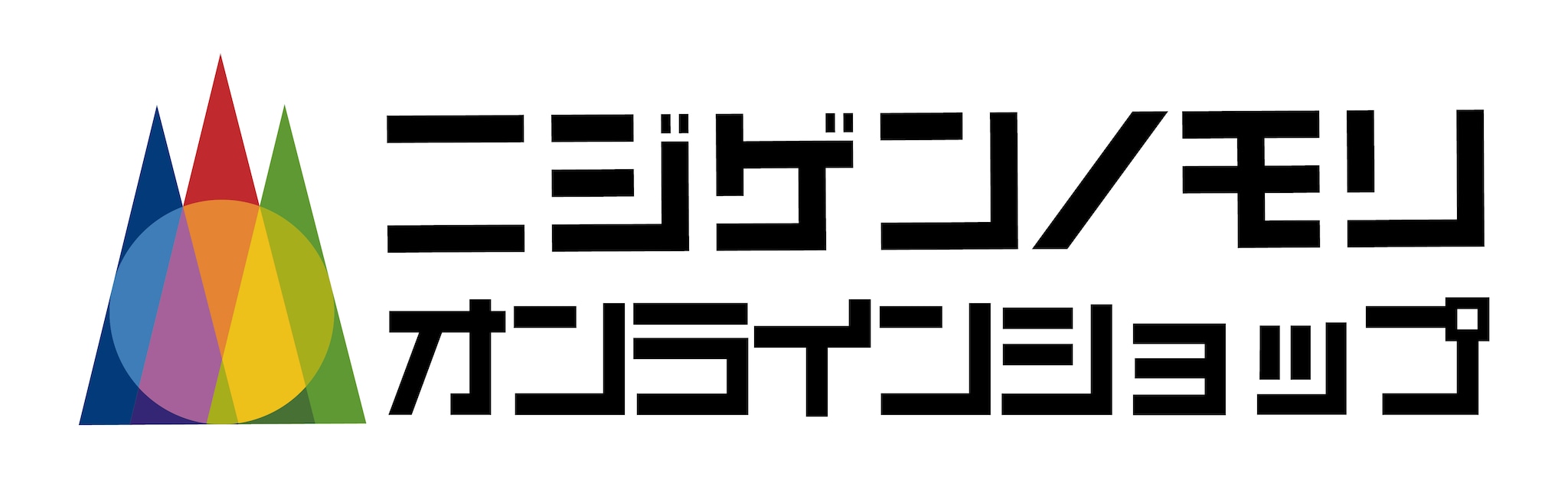 ニジゲンノモリ
オンラインショップ